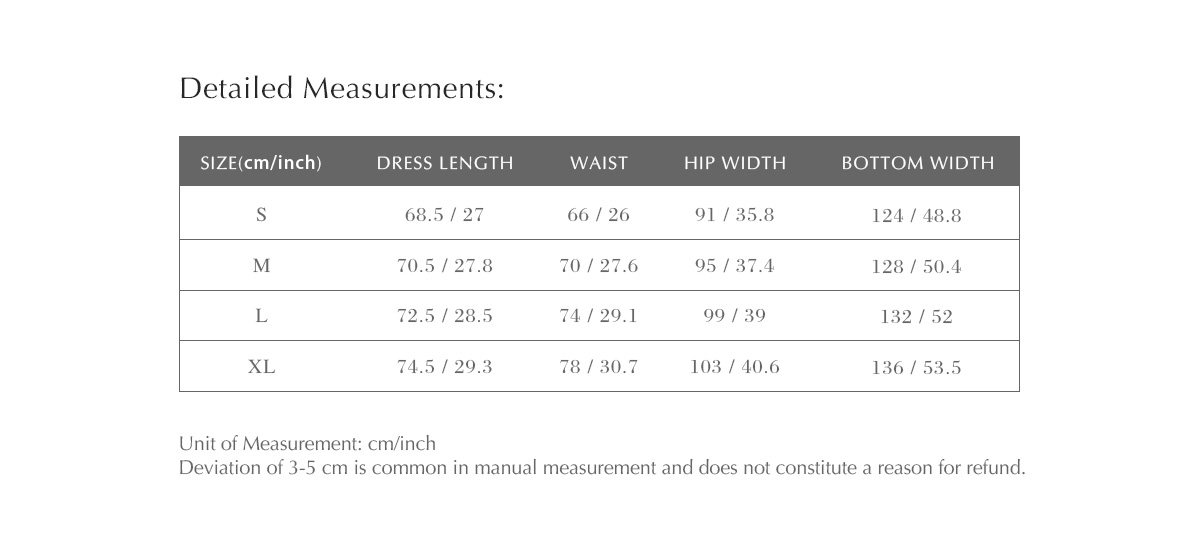 Detailed Measurements:

| SIZE(cm/inch) | DRESS LENGTH | WAIST | HIP WIDTH | BOTTOM WIDTH |
|---|---|---|---|---|
| S | 68.5 / 27 | 66 / 26 | 91 / 35.8 | 124 / 48.8 |
| M | 70.5 / 27.8 | 70 / 27.6 | 95 / 37.4 | 128 / 50.4 |
| L | 72.5 / 28.5 | 74 / 29.1 | 99 / 39 | 132 / 52 |
| XL | 74.5 / 29.3 | 78 / 30.7 | 103 / 40.6 | 136 / 53.5 |

Unit of Measurement: cm/inch
Deviation of 3-5 cm is common in manual measurement and does not constitute a reason for refund.